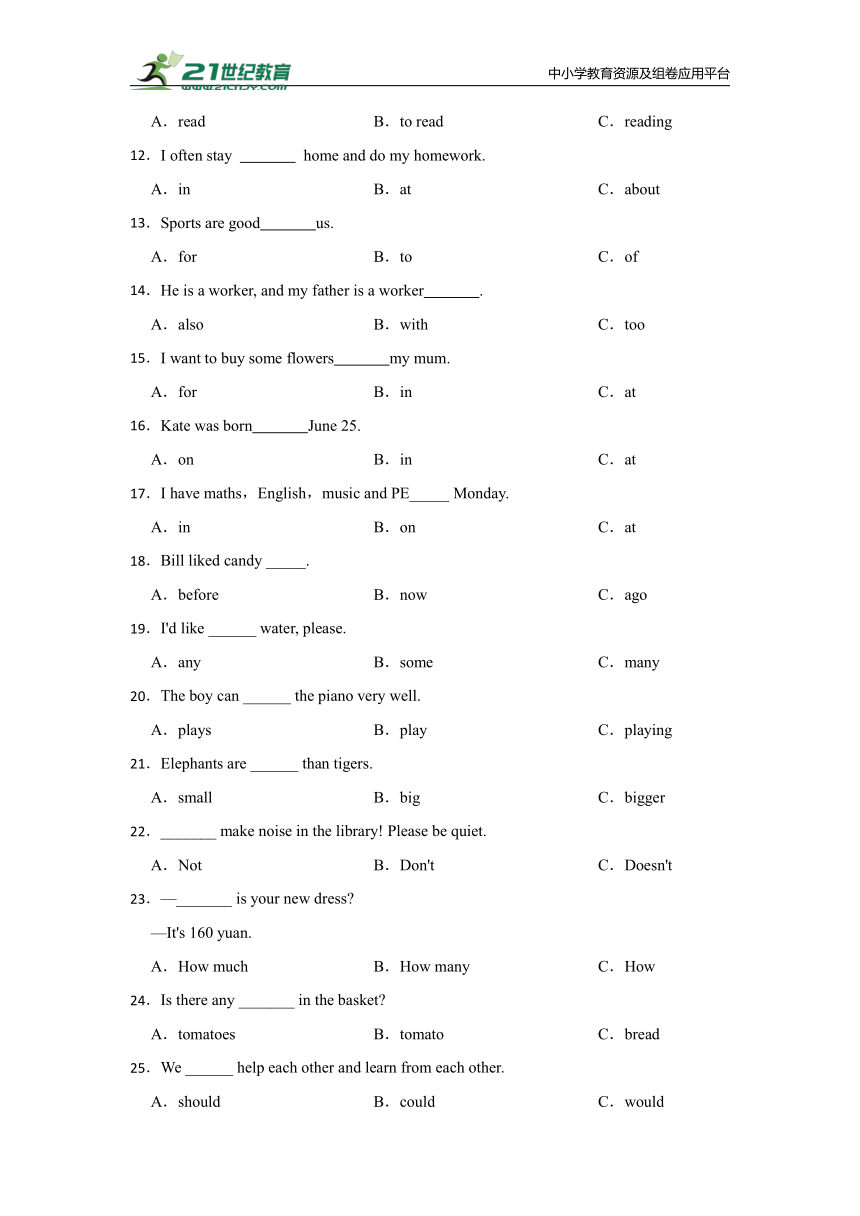 21世纪教育
www.21cnjy.com
中小学教育资源及组卷应用平台

A．read B．to read C．reading

12．I often stay _______ home and do my homework.

A．in B．at C．about

13．Sports are good_______us.

A．for B．to C．of

14．He is a worker, and my father is a worker_______.

A．also B．with C．too

15．I want to buy some flowers_______my mum.

A．for B．in C．at

16．Kate was born_______June 25.

A．on B．in C．at

17．I have maths，English，music and PE_____ Monday.

A．in B．on C．at

18．Bill liked candy _____.

A．before B．now C．ago

19．I'd like ______ water, please.

A．any B．some C．many

20．The boy can ______ the piano very well.

A．plays B．play C．playing

21．Elephants are ______ than tigers.

A．small B．big C．bigger

22．_______ make noise in the library! Please be quiet.

A．Not B．Don't C．Doesn't

23．—_______ is your new dress?

—It's 160 yuan.

A．How much B．How many C．How

24．Is there any _______ in the basket?

A．tomatoes B．tomato C．bread

25．We ______ help each other and learn from each other.

A．should B．could C．would